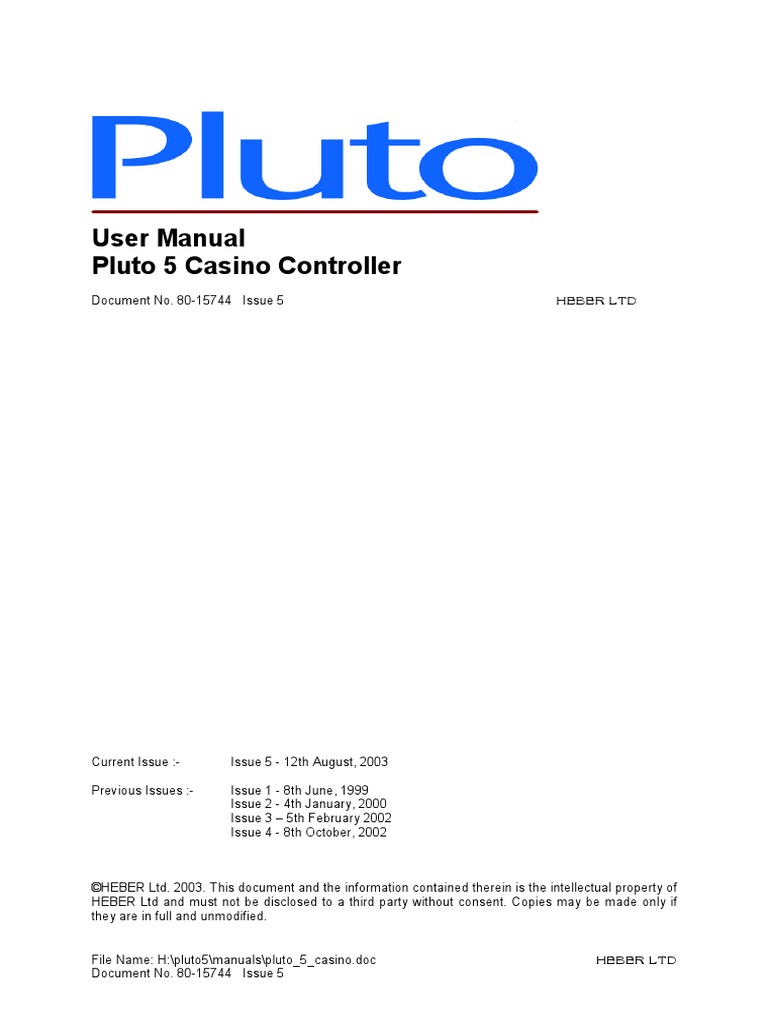 Pluto

User Manual
Pluto 5 Casino Controller

Document No. 80-15744 Issue 5

HEBER LTD

Current Issue :- Issue 5 - 12th August, 2003

Previous Issues :- Issue 1 - 8th June, 1999
Issue 2 - 4th January, 2000
Issue 3 – 5th February 2002
Issue 4 - 8th October, 2002

©HEBER Ltd. 2003. This document and the information contained therein is the intellectual property of HEBER Ltd and must not be disclosed to a third party without consent. Copies may be made only if they are in full and unmodified.

File Name: H:\pluto5\manuals\pluto_5_casino.doc
Document No. 80-15744 Issue 5

HEBER LTD